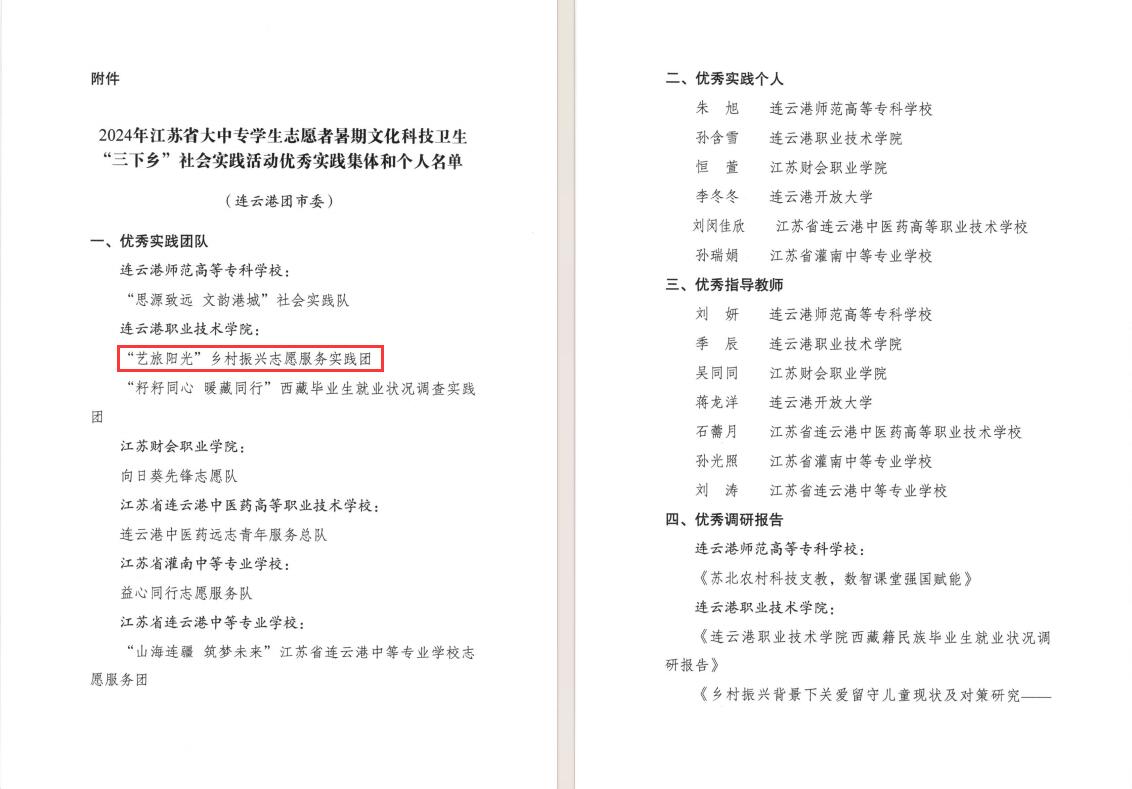 附件

2024年江苏省大中专学生志愿者暑期文化科技卫生“三下乡”社会实践活动优秀实践集体和个人名单

（连云港团市委）

一、优秀实践团队

连云港师范高等专科学校：

“思源致远 文韵港城”社会实践队

连云港职业技术学院：

“艺旅阳光”乡村振兴志愿服务实践团

“籽籽同心 暖藏同行”西藏毕业生就业状况调查实践团

江苏财会职业学院：

向日葵先锋志愿队

江苏省连云港中医药高等职业技术学校：

连云港中医药远志青年服务总队

江苏省灌南中等专业学校：

益心同行志愿服务队

江苏省连云港中等专业学校：

“山海连疆 筑梦未来”江苏省连云港中等专业学校志愿服务团

二、优秀实践个人

朱 旭 连云港师范高等专科学校

孙含雪 连云港职业技术学院

恒 萱 江苏财会职业学院

李冬冬 连云港开放大学

刘闵佳欣 江苏省连云港中医药高等职业技术学校

孙瑞娟 江苏省灌南中等专业学校

三、优秀指导教师

刘 妍 连云港师范高等专科学校

季 辰 连云港职业技术学院

吴同同 江苏财会职业学院

蒋龙洋 连云港开放大学

石蕾月 江苏省连云港中医药高等职业技术学校

孙光照 江苏省灌南中等专业学校

刘 涛 江苏省连云港中等专业学校

四、优秀调研报告

连云港师范高等专科学校：

《苏北农村科技支教，数智课堂强国赋能》

连云港职业技术学院：

《连云港职业技术学院西藏籍民族毕业生就业状况调研报告》

《乡村振兴背景下关爱留守儿童现状及对策研究——